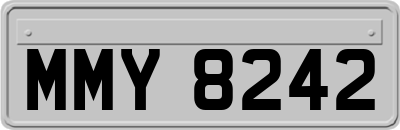 MMY 8242